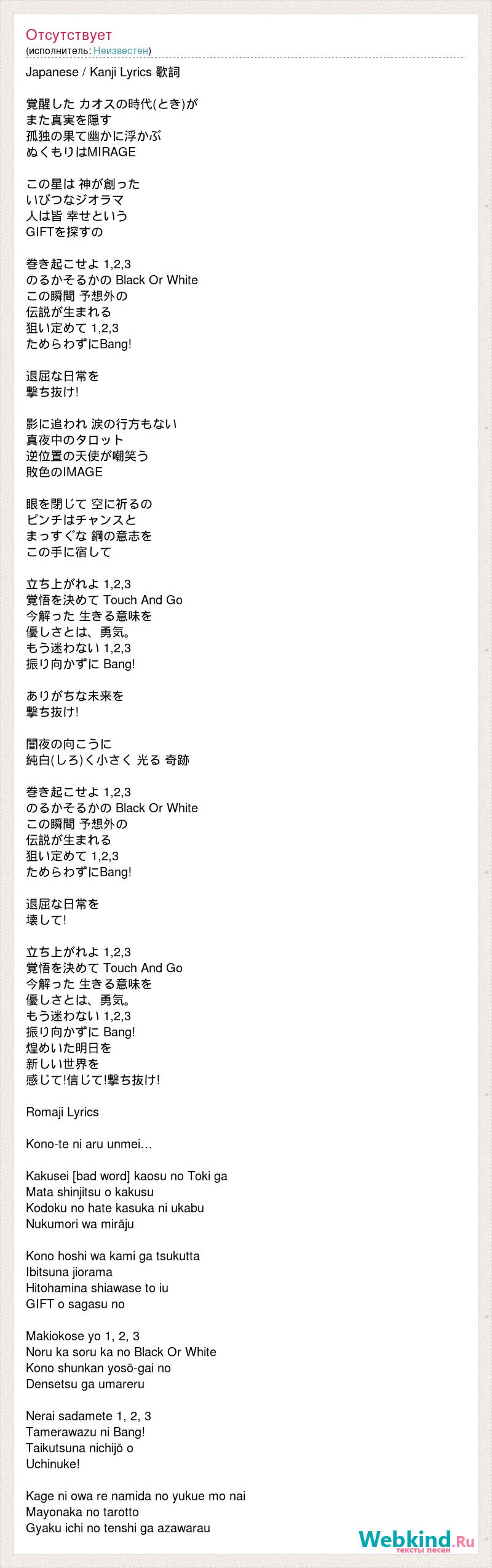 Отсутствует
(исполнитель: Неизвестен)

Japanese / Kanji Lyrics 歌詞

覚醒した カオスの時代(とき)が
また真実を隠す
孤独の果て幽かに浮かぶ
ぬくもりはMIRAGE

この星は 神が創った
いびつなジオラマ
人は皆 幸せという
GIFTを探すの

巻き起こせよ 1,2,3
のるかそるかの Black Or White
この瞬間 予想外の
伝説が生まれる
狙い定めて 1,2,3
ためらわずにBang!

退屈な日常を
撃ち抜け!

影に追われ 涙の行方もない
真夜中のタロット
逆位置の天使が嘲笑う
敗色のIMAGE

眼を閉じて 空に祈るの
ピンチはチャンスと
まっすぐな 鋼の意志を
この手に宿して

立ち上がれよ 1,2,3
覚悟を決めて Touch And Go
今解った 生きる意味を
優しさとは、勇気。
もう迷わない 1,2,3
振り向かずに Bang!

ありがちな未来を
撃ち抜け!

闇夜の向こうに
純白(しろ)く小さく 光る 奇跡

巻き起こせよ 1,2,3
のるかそるかの Black Or White
この瞬間 予想外の
伝説が生まれる
狙い定めて 1,2,3
ためらわずにBang!

退屈な日常を
壊して!

立ち上がれよ 1,2,3
覚悟を決めて Touch And Go
今解った 生きる意味を
優しさとは、勇気。
もう迷わない 1,2,3
振り向かずに Bang!
煌めいた明日を
新しい世界を
感じて!信じて!撃ち抜け!

Romaji Lyrics

Kono-te ni aru unmei…

Kakusei [bad word] kaosu no Toki ga
Mata shinjitsu o kakusu
Kodoku no hate kasuka ni ukabu
Nukumori wa mirāju

Kono hoshi wa kami ga tsukutta
Ibitsuna jiorama
Hitohamina shiawase to iu
GIFT o sagasu no

Makiokose yo 1, 2, 3
Noru ka soru ka no Black Or White
Kono shunkan yosō-gai no
Densetsu ga umareru

Nerai sadamete 1, 2, 3
Tamerawazu ni Bang!
Taikutsuna nichijō o
Uchinuke!

Kage ni owa re namida no yukue mo nai
Mayonaka no tarotto
Gyaku ichi no tenshi ga azawarau

Webkind.Ru
тексты песен